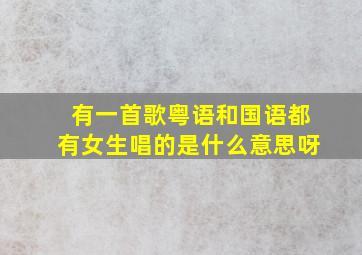 有一首歌粤语和国语都有女生唱的是什么意思呀